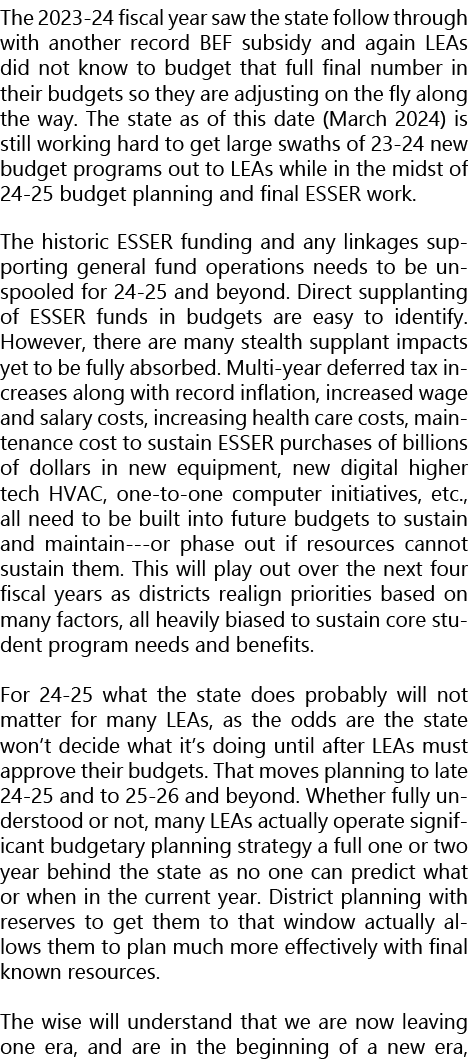 The 2023-24 fiscal year saw the state follow through with another record BEF subsidy and again LEAs did not know to budget that full final number in their budgets so they are adjusting on the fly along the way. The state as of this date (March 2024) is still working hard to get large swaths of 23-24 new budget programs out to LEAs while in the midst of 24-25 budget planning and final ESSER work.

The historic ESSER funding and any linkages supporting general fund operations needs to be unspooled for 24-25 and beyond. Direct supplanting of ESSER funds in budgets are easy to identify. However, there are many stealth supplant impacts yet to be fully absorbed. Multi-year deferred tax increases along with record inflation, increased wage and salary costs, increasing health care costs, maintenance cost to sustain ESSER purchases of billions of dollars in new equipment, new digital higher tech HVAC, one-to-one computer initiatives, etc., all need to be built into future budgets to sustain and maintain---or phase out if resources cannot sustain them. This will play out over the next four fiscal years as districts realign priorities based on many factors, all heavily biased to sustain core student program needs and benefits.

For 24-25 what the state does probably will not matter for many LEAs, as the odds are the state won't decide what it's doing until after LEAs must approve their budgets. That moves planning to late 24-25 and to 25-26 and beyond. Whether fully understood or not, many LEAs actually operate significant budgetary planning strategy a full one or two year behind the state as no one can predict what or when in the current year. District planning with reserves to get them to that window actually allows them to plan much more effectively with final known resources.

The wise will understand that we are now leaving one era, and are in the beginning of a new era,